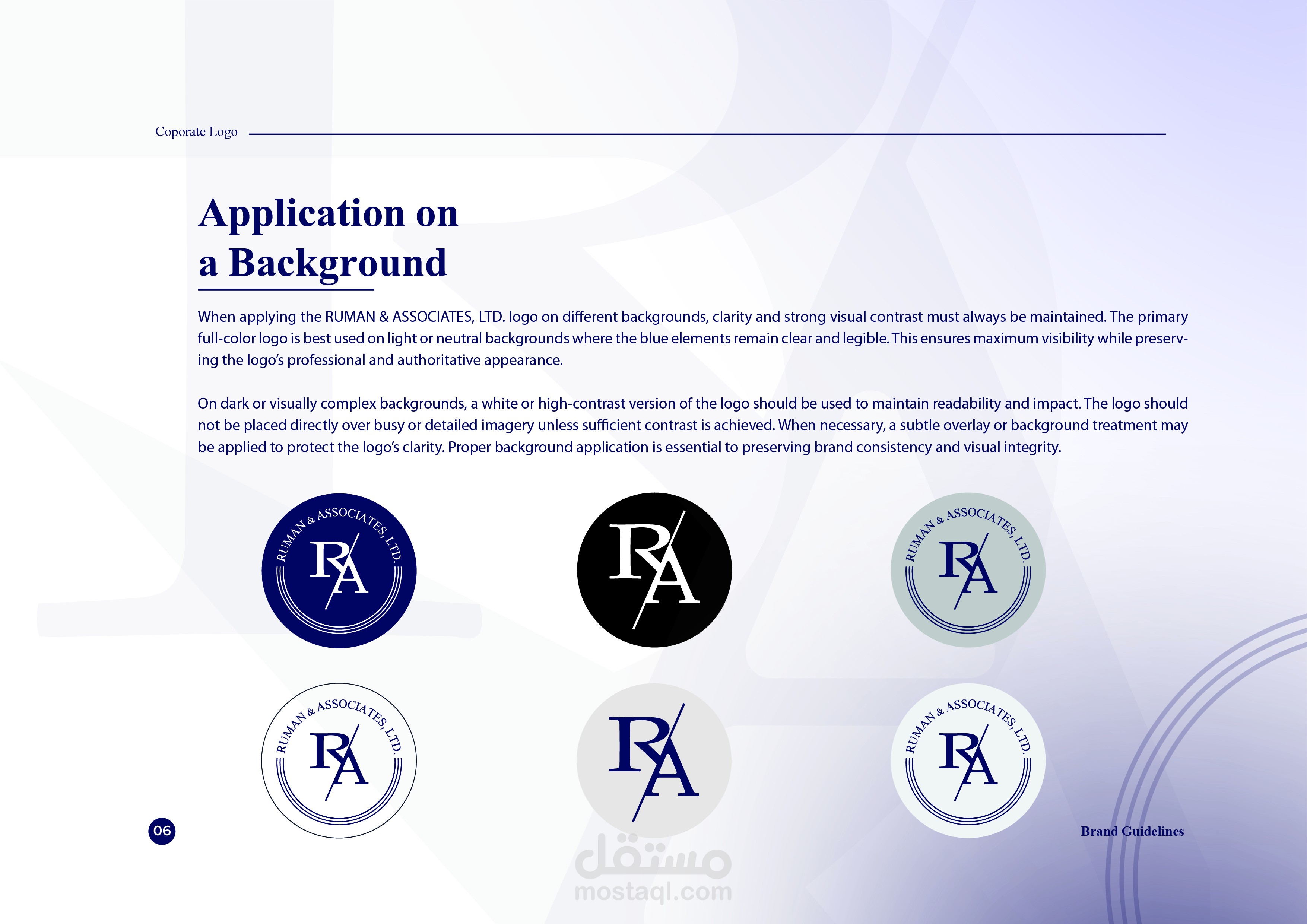 Coporate Logo

Application on
a Background

When applying the RUMAN & ASSOCIATES, LTD. logo on different backgrounds, clarity and strong visual contrast must always be maintained. The primary full-color logo is best used on light or neutral backgrounds where the blue elements remain clear and legible. This ensures maximum visibility while preserving the logo's professional and authoritative appearance.

On dark or visually complex backgrounds, a white or high-contrast version of the logo should be used to maintain readability and impact. The logo should not be placed directly over busy or detailed imagery unless sufficient contrast is achieved. When necessary, a subtle overlay or background treatment may be applied to protect the logo's clarity. Proper background application is essential to preserving brand consistency and visual integrity.

RUMAN & ASSOCIATES, LTD.
RA

RA

RUMAN & ASSOCIATES, LTD.
RA

RUMAN & ASSOCIATES, LTD.
RA

RA

RUMAN & ASSOCIATES, LTD.
RA

06

Brand Guidelines

مستقل
mostaql.com